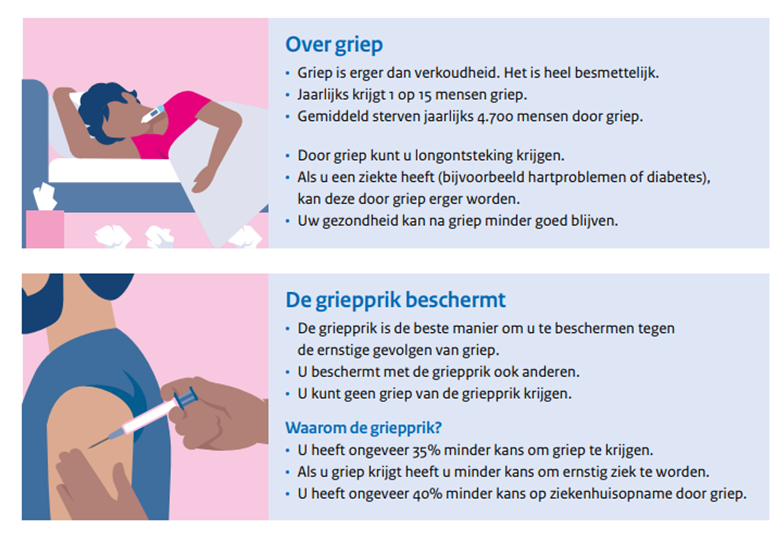 Over griep

• Griep is erger dan verkoudheid. Het is heel besmettelijk.
• Jaarlijks krijgt 1 op 15 mensen griep.
• Gemiddeld sterven jaarlijks 4.700 mensen door griep.

• Door griep kunt u longontsteking krijgen.
• Als u een ziekte heeft (bijvoorbeeld hartproblemen of diabetes), kan deze door griep erger worden.
• Uw gezondheid kan na griep minder goed blijven.

De griepprik beschermt

• De griepprik is de beste manier om u te beschermen tegen de ernstige gevolgen van griep.
• U beschermt met de griepprik ook anderen.
• U kunt geen griep van de griepprik krijgen.

Waarom de griepprik?

• U heeft ongeveer 35% minder kans om griep te krijgen.
• Als u griep krijgt heeft u minder kans om ernstig ziek te worden.
• U heeft ongeveer 40% minder kans op ziekenhuisopname door griep.